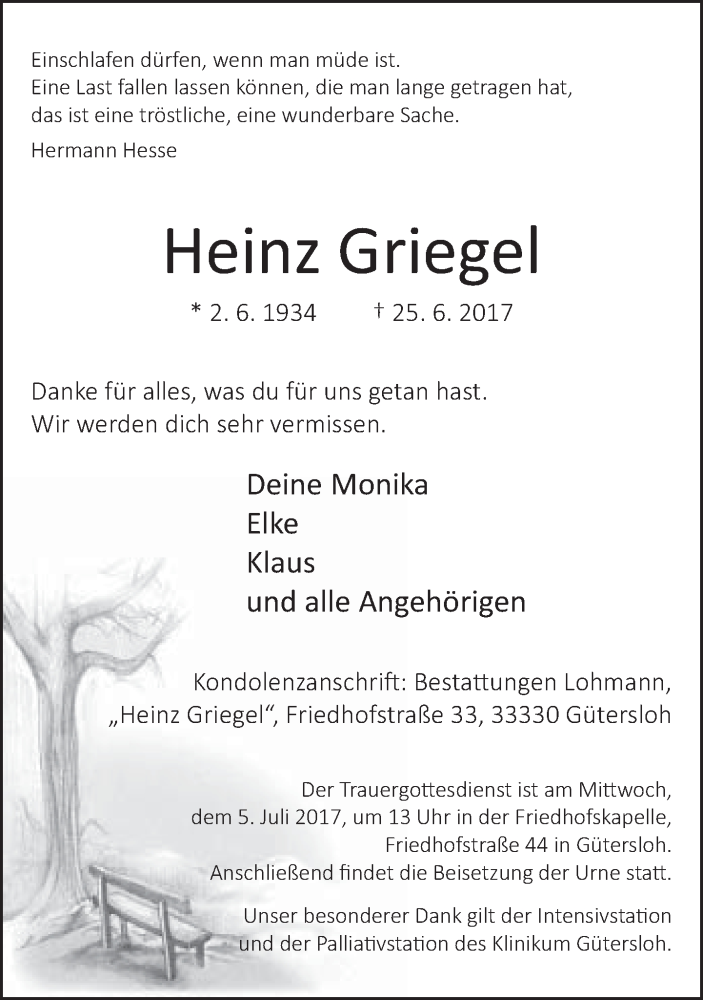 Einschlafen dürfen, wenn man müde ist.
Eine Last fallen lassen können, die man lange getragen hat,
das ist eine tröstliche, eine wunderbare Sache.

Hermann Hesse

Heinz Griegel

* 2. 6. 1934 † 25. 6. 2017

Danke für alles, was du für uns getan hast.
Wir werden dich sehr vermissen.

Deine Monika
Elke
Klaus
und alle Angehörigen

Kondolenzanschrift: Bestattungen Lohmann,
„Heinz Griegel“, Friedhofstraße 33, 33330 Gütersloh

Der Trauergottesdienst ist am Mittwoch, dem 5. Juli 2017, um 13 Uhr in der Friedhofskapelle, Friedhofstraße 44 in Gütersloh. Anschließend findet die Beisetzung der Urne statt.

Unser besonderer Dank gilt der Intensivstation und der Palliativstation des Klinikum Gütersloh.